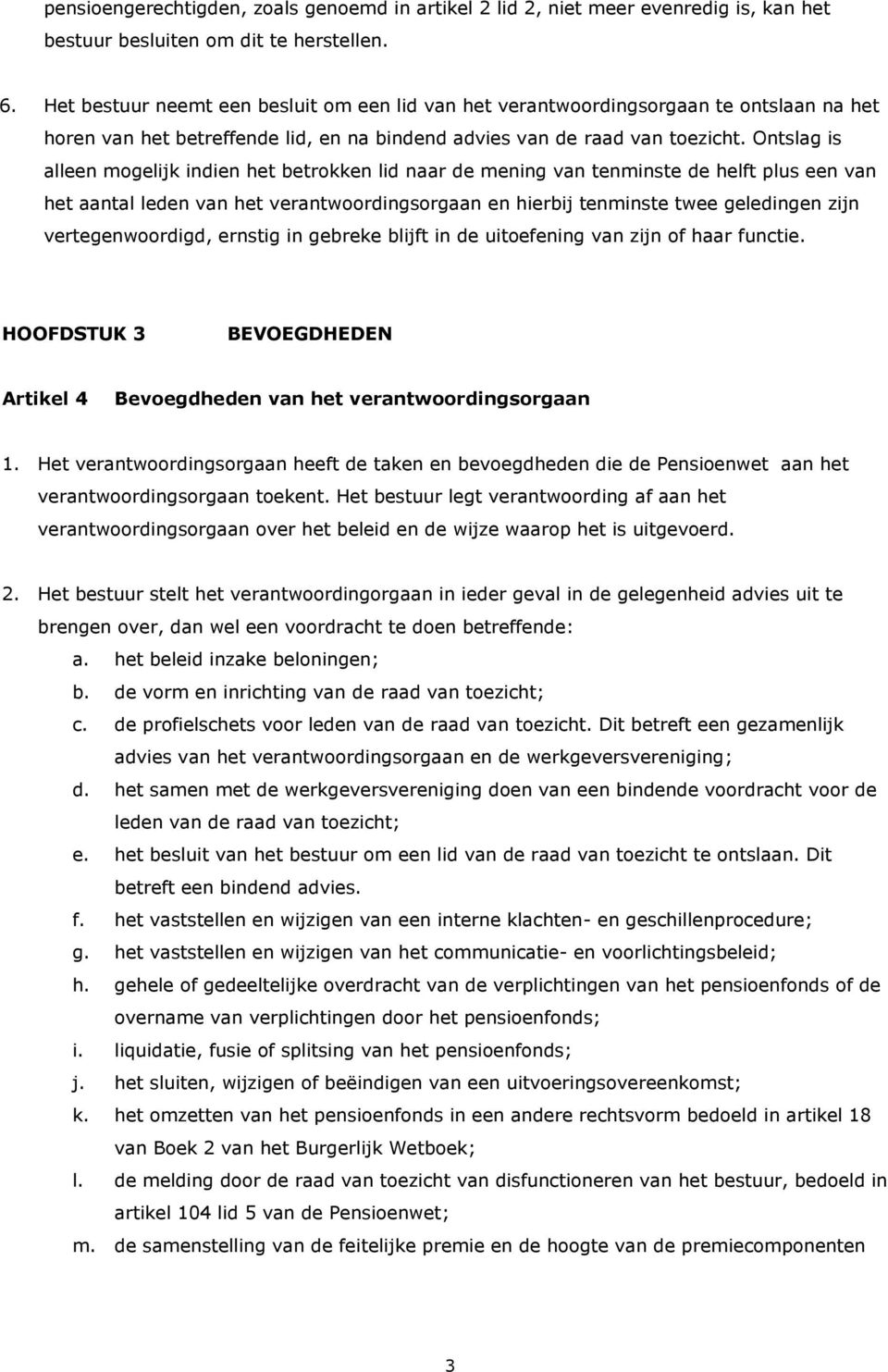 pensioengerechtigden, zoals genoemd in artikel 2 lid 2, niet meer evenredig is, kan het bestuur besluiten om dit te herstellen.

6. Het bestuur neemt een besluit om een lid van het verantwoordingsorgaan te ontslaan na het horen van het betreffende lid, en na bindend advies van de raad van toezicht. Ontslag is alleen mogelijk indien het betrokken lid naar de mening van tenminste de helft plus een van het aantal leden van het verantwoordingsorgaan en hierbij tenminste twee geledingen zijn vertegenwoordigd, ernstig in gebreke blijft in de uitoefening van zijn of haar functie.

HOOFDSTUK 3 BEVOEGDHEDEN

Artikel 4 Bevoegdheden van het verantwoordingsorgaan

1. Het verantwoordingsorgaan heeft de taken en bevoegdheden die de Pensioenwet aan het verantwoordingsorgaan toekent. Het bestuur legt verantwoording af aan het verantwoordingsorgaan over het beleid en de wijze waarop het is uitgevoerd.

2. Het bestuur stelt het verantwoordingorgaan in ieder geval in de gelegenheid advies uit te brengen over, dan wel een voordracht te doen betreffende:
a. het beleid inzake beloningen;
b. de vorm en inrichting van de raad van toezicht;
c. de profielschets voor leden van de raad van toezicht. Dit betreft een gezamenlijk advies van het verantwoordingsorgaan en de werkgeversvereniging;
d. het samen met de werkgeversvereniging doen van een bindende voordracht voor de leden van de raad van toezicht;
e. het besluit van het bestuur om een lid van de raad van toezicht te ontslaan. Dit betreft een bindend advies.
f. het vaststellen en wijzigen van een interne klachten- en geschillenprocedure;
g. het vaststellen en wijzigen van het communicatie- en voorlichtingsbeleid;
h. gehele of gedeeltelijke overdracht van de verplichtingen van het pensioenfonds of de overname van verplichtingen door het pensioenfonds;
i. liquidatie, fusie of splitsing van het pensioenfonds;
j. het sluiten, wijzigen of beëindigen van een uitvoeringsovereenkomst;
k. het omzetten van het pensioenfonds in een andere rechtsvorm bedoeld in artikel 18 van Boek 2 van het Burgerlijk Wetboek;
l. de melding door de raad van toezicht van disfunctioneren van het bestuur, bedoeld in artikel 104 lid 5 van de Pensioenwet;
m. de samenstelling van de feitelijke premie en de hoogte van de premiecomponenten

3